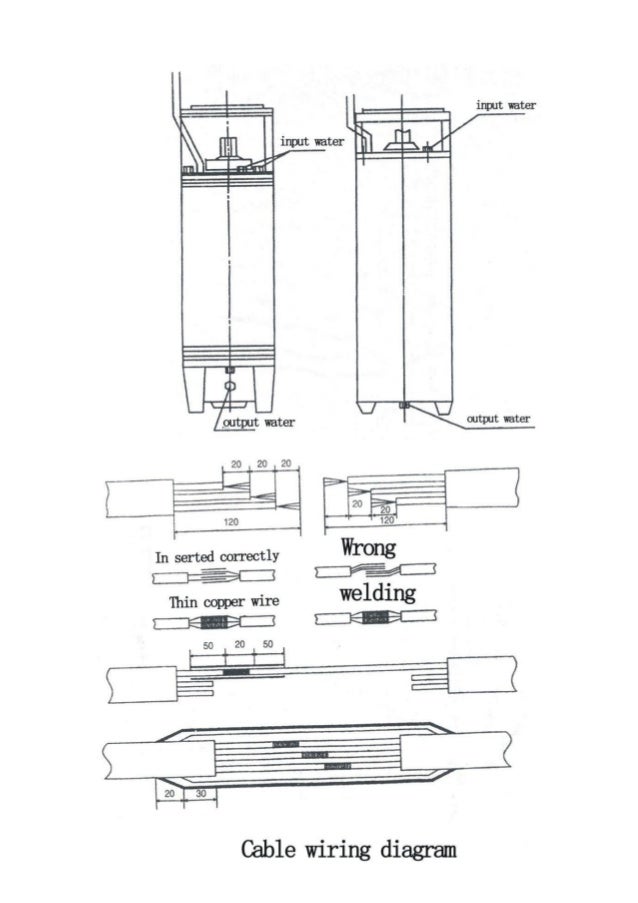 input water

input water

output water

output water

20 20 20

120

20

20

120

In serted correctly

Wrong

Thin copper wire

welding

50 20 50

20 30

Cable wiring diagram